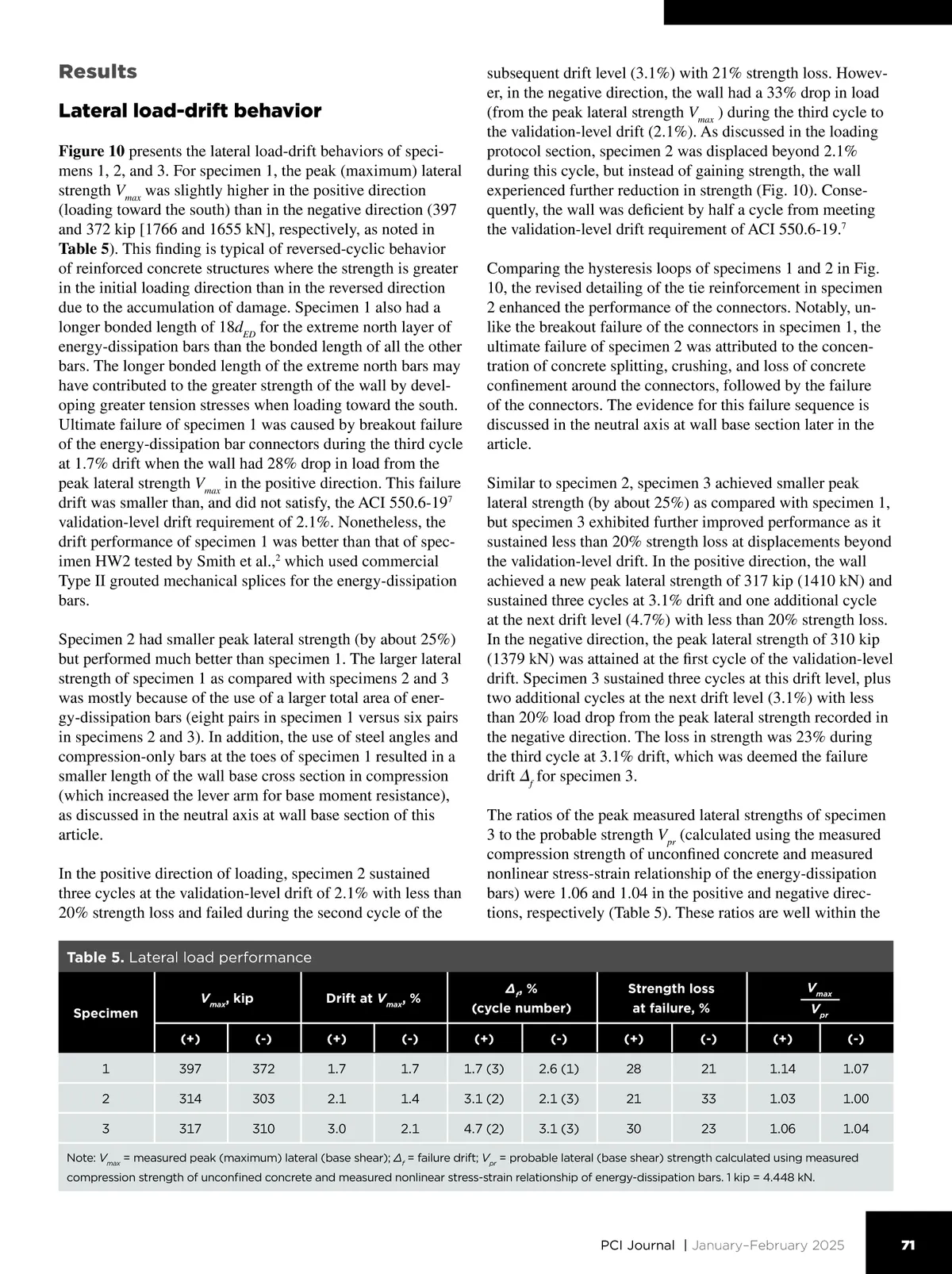 Results

Lateral load-drift behavior

Figure 10 presents the lateral load-drift behaviors of specimens 1, 2, and 3. For specimen 1, the peak (maximum) lateral strength $V_{max}$ was slightly higher in the positive direction (loading toward the south) than in the negative direction (397 and 372 kip [1766 and 1655 kN], respectively, as noted in Table 5). This finding is typical of reversed-cyclic behavior of reinforced concrete structures where the strength is greater in the initial loading direction than in the reversed direction due to the accumulation of damage. Specimen 1 also had a longer bonded length of $18d_{ED}$ for the extreme north layer of energy-dissipation bars than the bonded length of all the other bars. The longer bonded length of the extreme north bars may have contributed to the greater strength of the wall by developing greater tension stresses when loading toward the south. Ultimate failure of specimen 1 was caused by breakout failure of the energy-dissipation bar connectors during the third cycle at 1.7% drift when the wall had 28% drop in load from the peak lateral strength $V_{max}$ in the positive direction. This failure drift was smaller than, and did not satisfy, the ACI 550.6-19$^7$ validation-level drift requirement of 2.1%. Nonetheless, the drift performance of specimen 1 was better than that of specimen HW2 tested by Smith et al.,$^2$ which used commercial Type II grouted mechanical splices for the energy-dissipation bars.

Specimen 2 had smaller peak lateral strength (by about 25%) but performed much better than specimen 1. The larger lateral strength of specimen 1 as compared with specimens 2 and 3 was mostly because of the use of a larger total area of energy-dissipation bars (eight pairs in specimen 1 versus six pairs in specimens 2 and 3). In addition, the use of steel angles and compression-only bars at the toes of specimen 1 resulted in a smaller length of the wall base cross section in compression (which increased the lever arm for base moment resistance), as discussed in the neutral axis at wall base section of this article.

In the positive direction of loading, specimen 2 sustained three cycles at the validation-level drift of 2.1% with less than 20% strength loss and failed during the second cycle of the subsequent drift level (3.1%) with 21% strength loss. However, in the negative direction, the wall had a 33% drop in load (from the peak lateral strength $V_{max}$) during the third cycle to the validation-level drift (2.1%). As discussed in the loading protocol section, specimen 2 was displaced beyond 2.1% during this cycle, but instead of gaining strength, the wall experienced further reduction in strength (Fig. 10). Consequently, the wall was deficient by half a cycle from meeting the validation-level drift requirement of ACI 550.6-19.$^7$

Comparing the hysteresis loops of specimens 1 and 2 in Fig. 10, the revised detailing of the tie reinforcement in specimen 2 enhanced the performance of the connectors. Notably, unlike the breakout failure of the connectors in specimen 1, the ultimate failure of specimen 2 was attributed to the concentration of concrete splitting, crushing, and loss of concrete confinement around the connectors, followed by the failure of the connectors. The evidence for this failure sequence is discussed in the neutral axis at wall base section later in the article.

Similar to specimen 2, specimen 3 achieved smaller peak lateral strength (by about 25%) as compared with specimen 1, but specimen 3 exhibited further improved performance as it sustained less than 20% strength loss at displacements beyond the validation-level drift. In the positive direction, the wall achieved a new peak lateral strength of 317 kip (1410 kN) and sustained three cycles at 3.1% drift and one additional cycle at the next drift level (4.7%) with less than 20% strength loss. In the negative direction, the peak lateral strength of 310 kip (1379 kN) was attained at the first cycle of the validation-level drift. Specimen 3 sustained three cycles at this drift level, plus two additional cycles at the next drift level (3.1%) with less than 20% load drop from the peak lateral strength recorded in the negative direction. The loss in strength was 23% during the third cycle at 3.1% drift, which was deemed the failure drift $\Delta_f$ for specimen 3.

The ratios of the peak measured lateral strengths of specimen 3 to the probable strength $V_{pr}$ (calculated using the measured compression strength of unconfined concrete and measured nonlinear stress-strain relationship of the energy-dissipation bars) were 1.06 and 1.04 in the positive and negative directions, respectively (Table 5). These ratios are well within the

Table 5. Lateral load performance

| Specimen | $V_{max}$, kip (+) | $V_{max}$, kip (-) | Drift at $V_{max}$, % (+) | Drift at $V_{max}$, % (-) | $\Delta_f$, % (cycle number) (+) | $\Delta_f$, % (cycle number) (-) | Strength loss at failure, % (+) | Strength loss at failure, % (-) | $\frac{V_{max}}{V_{pr}}$ (+) | $\frac{V_{max}}{V_{pr}}$ (-) |
|---|---|---|---|---|---|---|---|---|---|---|
| 1 | 397 | 372 | 1.7 | 1.7 | 1.7 (3) | 2.6 (1) | 28 | 21 | 1.14 | 1.07 |
| 2 | 314 | 303 | 2.1 | 1.4 | 3.1 (2) | 2.1 (3) | 21 | 33 | 1.03 | 1.00 |
| 3 | 317 | 310 | 3.0 | 2.1 | 4.7 (2) | 3.1 (3) | 30 | 23 | 1.06 | 1.04 |

Note: $V_{max}$ = measured peak (maximum) lateral (base shear); $\Delta_f$ = failure drift; $V_{pr}$ = probable lateral (base shear) strength calculated using measured compression strength of unconfined concrete and measured nonlinear stress-strain relationship of energy-dissipation bars. 1 kip = 4.448 kN.

PCI Journal | January–February 2025 71